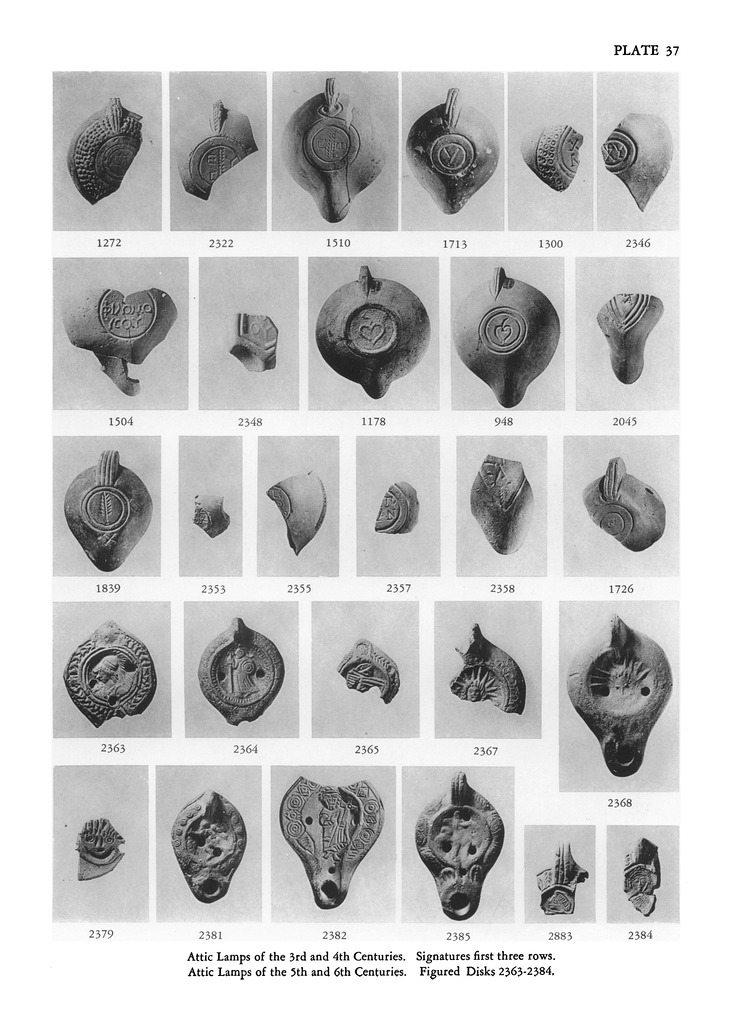 PLATE 37

1272

2322

1510

1713

1300

2346

1504

2348

1178

948

2045

1839

2353

2355

2357

2358

1726

2363

2364

2365

2367

2368

2379

2381

2382

2385

2883

2384

Attic Lamps of the 3rd and 4th Centuries. Signatures first three rows.
Attic Lamps of the 5th and 6th Centuries. Figured Disks 2363-2384.